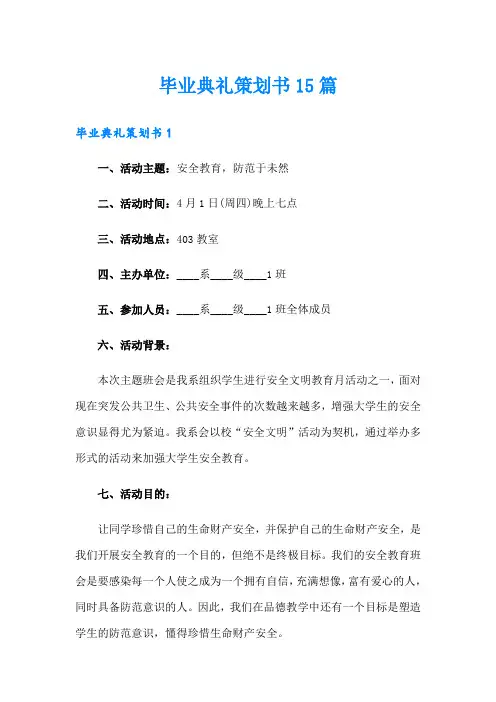 毕业典礼策划书15篇

毕业典礼策划书1

一、活动主题：安全教育，防范于未然

二、活动时间：4月1日(周四)晚上七点

三、活动地点：403教室

四、主办单位：____系____级____1班

五、参加人员：____系____级____1班全体成员

六、活动背景：

本次主题班会是我系组织学生进行安全文明教育月活动之一，面对现在突发公共卫生、公共安全事件的次数越来越多，增强大学生的安全意识显得尤为紧迫。我系会以校“安全文明”活动为契机，通过举办多形式的活动来加强大学生安全教育。

七、活动目的：

让同学珍惜自己的生命财产安全，并保护自己的生命财产安全，是我们开展安全教育的一个目的，但绝不是终极目标。我们的安全教育班会是要感染每一个人使之成为一个拥有自信，充满想像，富有爱心的人，同时具备防范意识的人。因此，我们在品德教学中还有一个目标是塑造学生的防范意识，懂得珍惜生命财产安全。